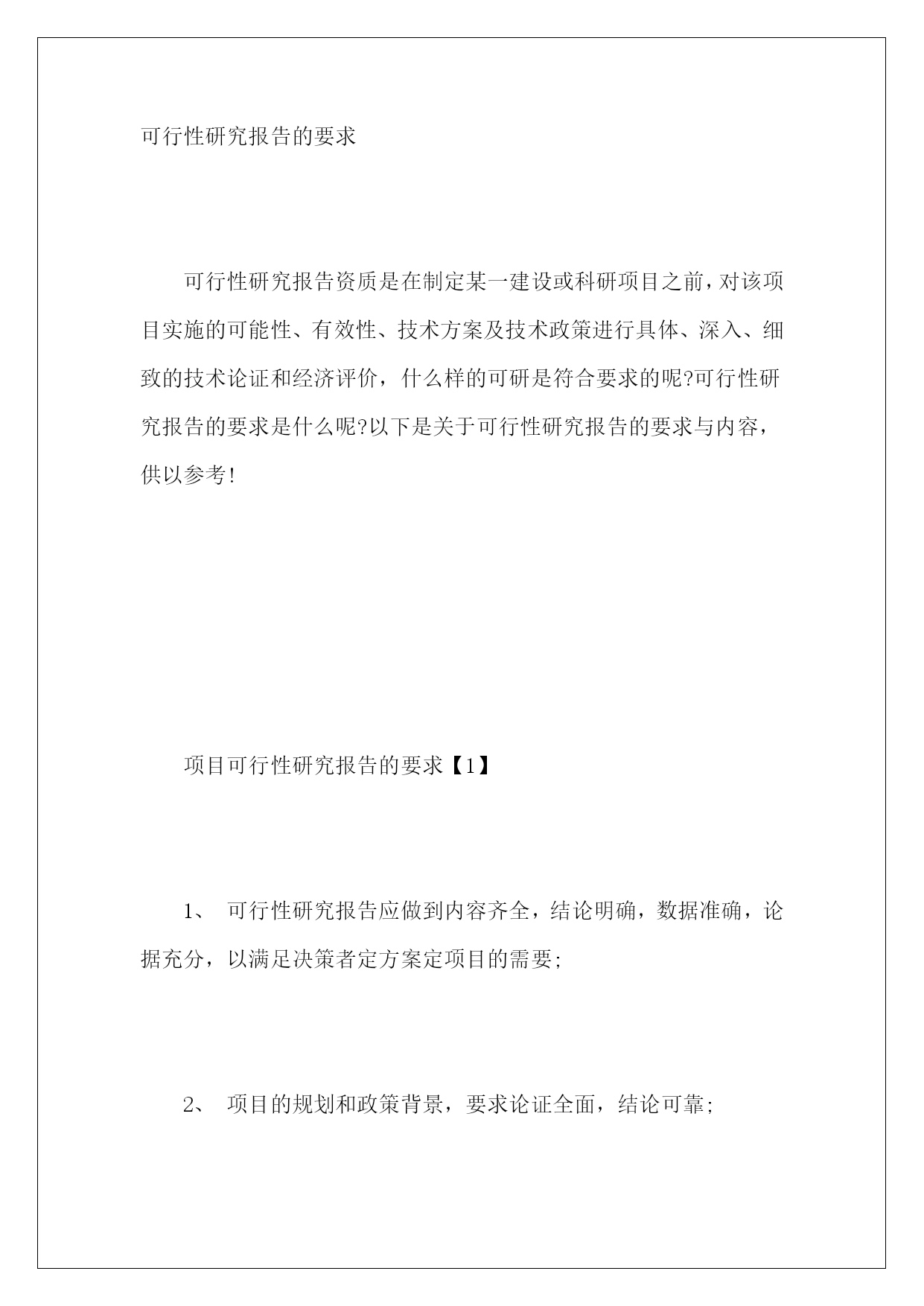 可行性研究报告的要求

可行性研究报告资质是在制定某一建设或科研项目之前，对该项目实施的可能性、有效性、技术方案及技术政策进行具体、深入、细致的技术论证和经济评价，什么样的可研是符合要求的呢?可行性研究报告的要求是什么呢?以下是关于可行性研究报告的要求与内容，供以参考!

项目可行性研究报告的要求【1】

1、 可行性研究报告应做到内容齐全，结论明确，数据准确，论据充分，以满足决策者定方案定项目的需要;

2、 项目的规划和政策背景，要求论证全面，结论可靠;